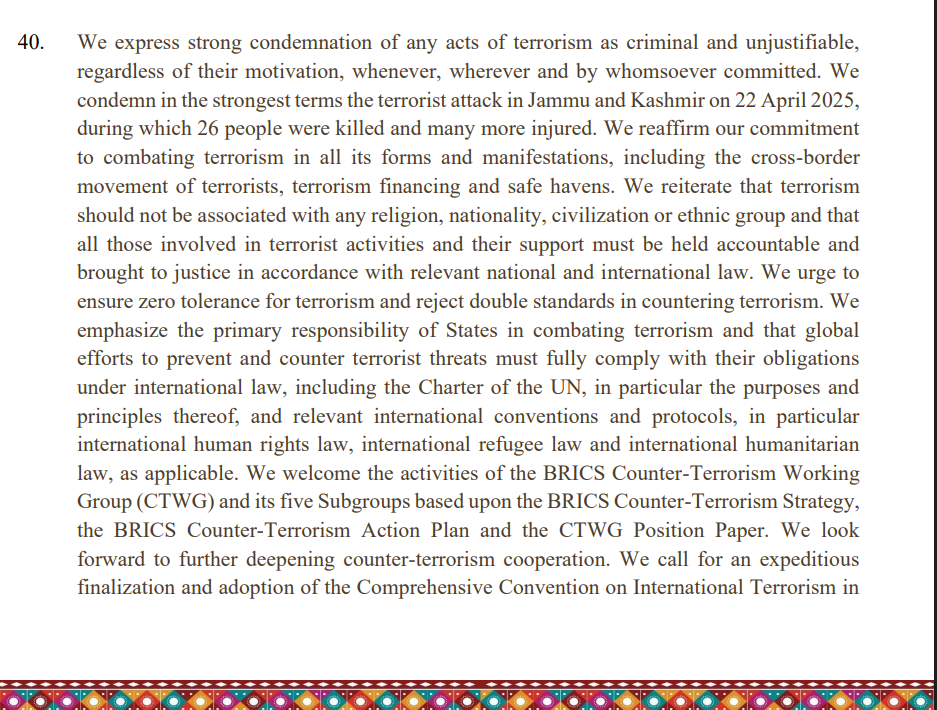 40. We express strong condemnation of any acts of terrorism as criminal and unjustifiable, regardless of their motivation, whenever, wherever and by whomsoever committed. We condemn in the strongest terms the terrorist attack in Jammu and Kashmir on 22 April 2025, during which 26 people were killed and many more injured. We reaffirm our commitment to combating terrorism in all its forms and manifestations, including the cross-border movement of terrorists, terrorism financing and safe havens. We reiterate that terrorism should not be associated with any religion, nationality, civilization or ethnic group and that all those involved in terrorist activities and their support must be held accountable and brought to justice in accordance with relevant national and international law. We urge to ensure zero tolerance for terrorism and reject double standards in countering terrorism. We emphasize the primary responsibility of States in combating terrorism and that global efforts to prevent and counter terrorist threats must fully comply with their obligations under international law, including the Charter of the UN, in particular the purposes and principles thereof, and relevant international conventions and protocols, in particular international human rights law, international refugee law and international humanitarian law, as applicable. We welcome the activities of the BRICS Counter-Terrorism Working Group (CTWG) and its five Subgroups based upon the BRICS Counter-Terrorism Strategy, the BRICS Counter-Terrorism Action Plan and the CTWG Position Paper. We look forward to further deepening counter-terrorism cooperation. We call for an expeditious finalization and adoption of the Comprehensive Convention on International Terrorism in